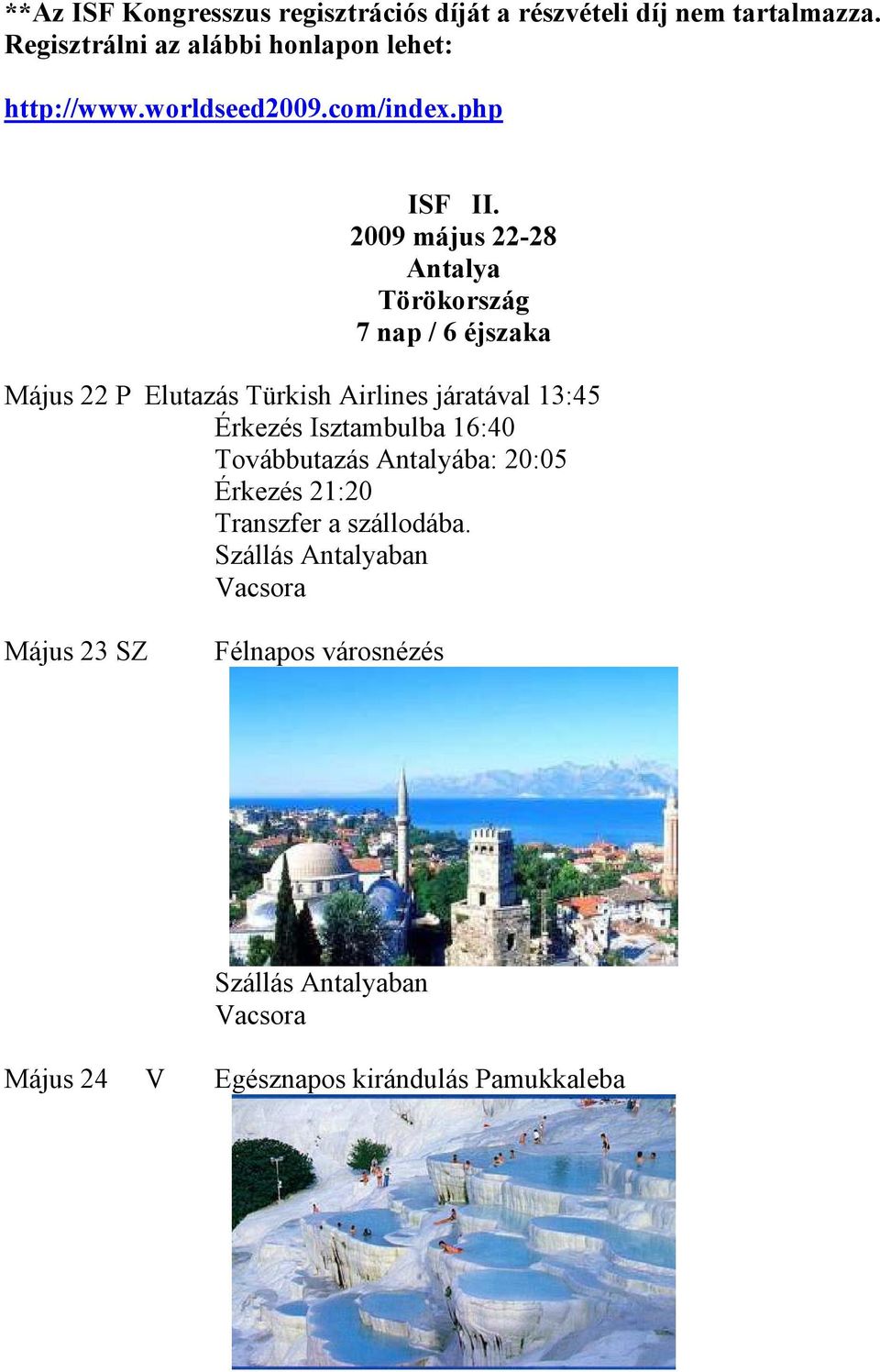 **Az ISF Kongresszus regisztrációs díját a részvételi díj nem tartalmazza. Regisztrálni az alábbi honlapon lehet:

http://www.worldseed2009.com/index.php

ISF II.
2009 május 22-28
Antalya
Törökország
7 nap / 6 éjszaka

Május 22 P Elutazás Türkish Airlines járatával 13:45
Érkezés Isztambulba 16:40
Továbbutazás Antalyába: 20:05
Érkezés 21:20
Transzfer a szállodába.
Szállás Antalyaban
Vacsora

Május 23 SZ Félnapos városnézés

Szállás Antalyaban
Vacsora

Május 24 V Egésznapos kirándulás Pamukkaleba